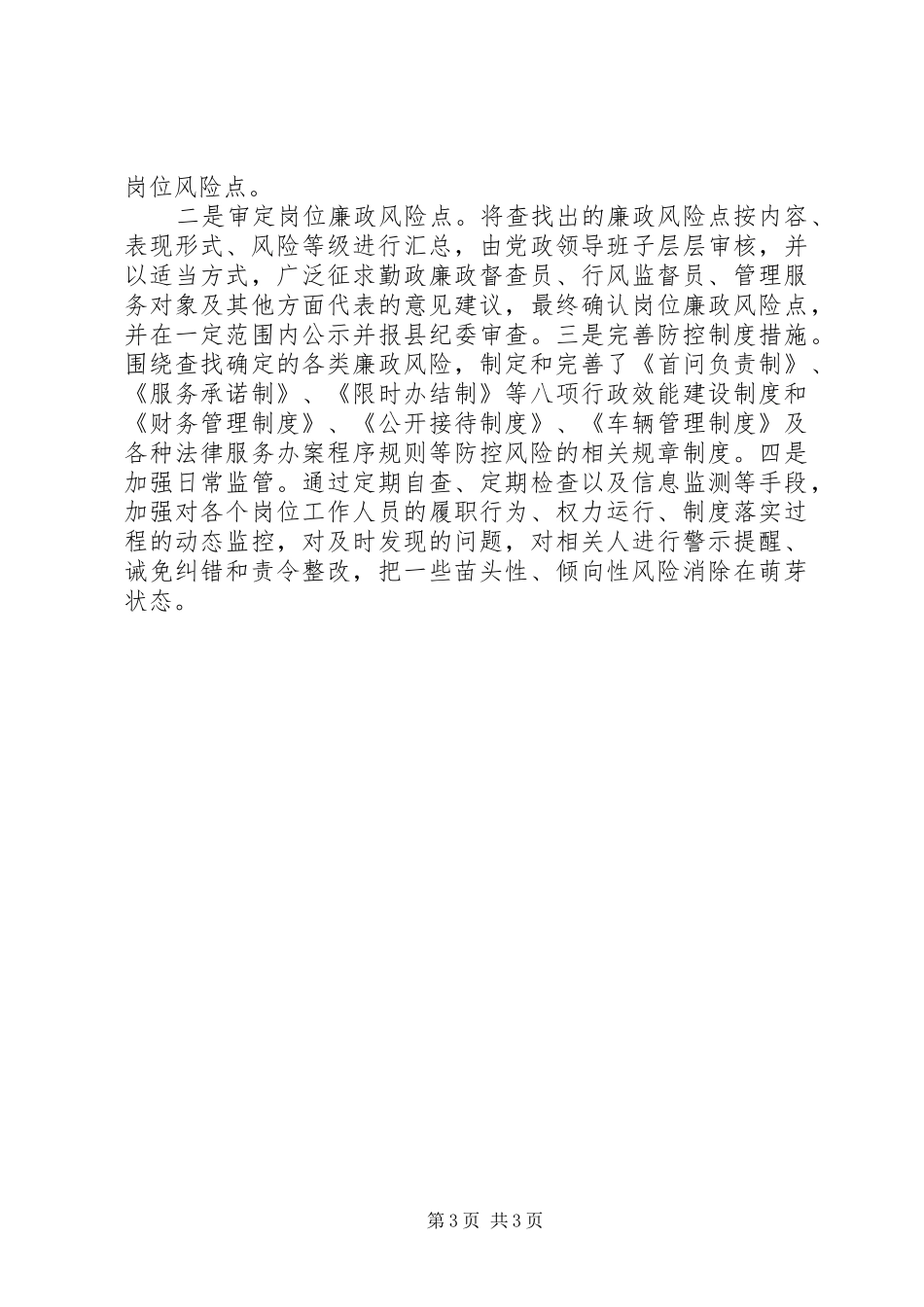 岗位风险点。

二是审定岗位廉政风险点。将查找出的廉政风险点按内容、表现形式、风险等级进行汇总，由党政领导班子层层审核，并以适当方式，广泛征求勤政廉政督查员、行风监督员、管理服务对象及其他方面代表的意见建议，最终确认岗位廉政风险点，并在一定范围内公示并报县纪委审查。三是完善防控制度措施。围绕查找确定的各类廉政风险，制定和完善了《首问负责制》、《服务承诺制》、《限时办结制》等八项行政效能建设制度和《财务管理制度》、《公开接待制度》、《车辆管理制度》及各种法律服务办案程序规则等防控风险的相关规章制度。四是加强日常监管。通过定期自查、定期检查以及信息监测等手段，加强对各个岗位工作人员的履职行为、权力运行、制度落实过程的动态监控，对及时发现的问题，对相关人进行警示提醒、诫免纠错和责令整改，把一些苗头性、倾向性风险消除在萌芽状态。

第3页 共3页